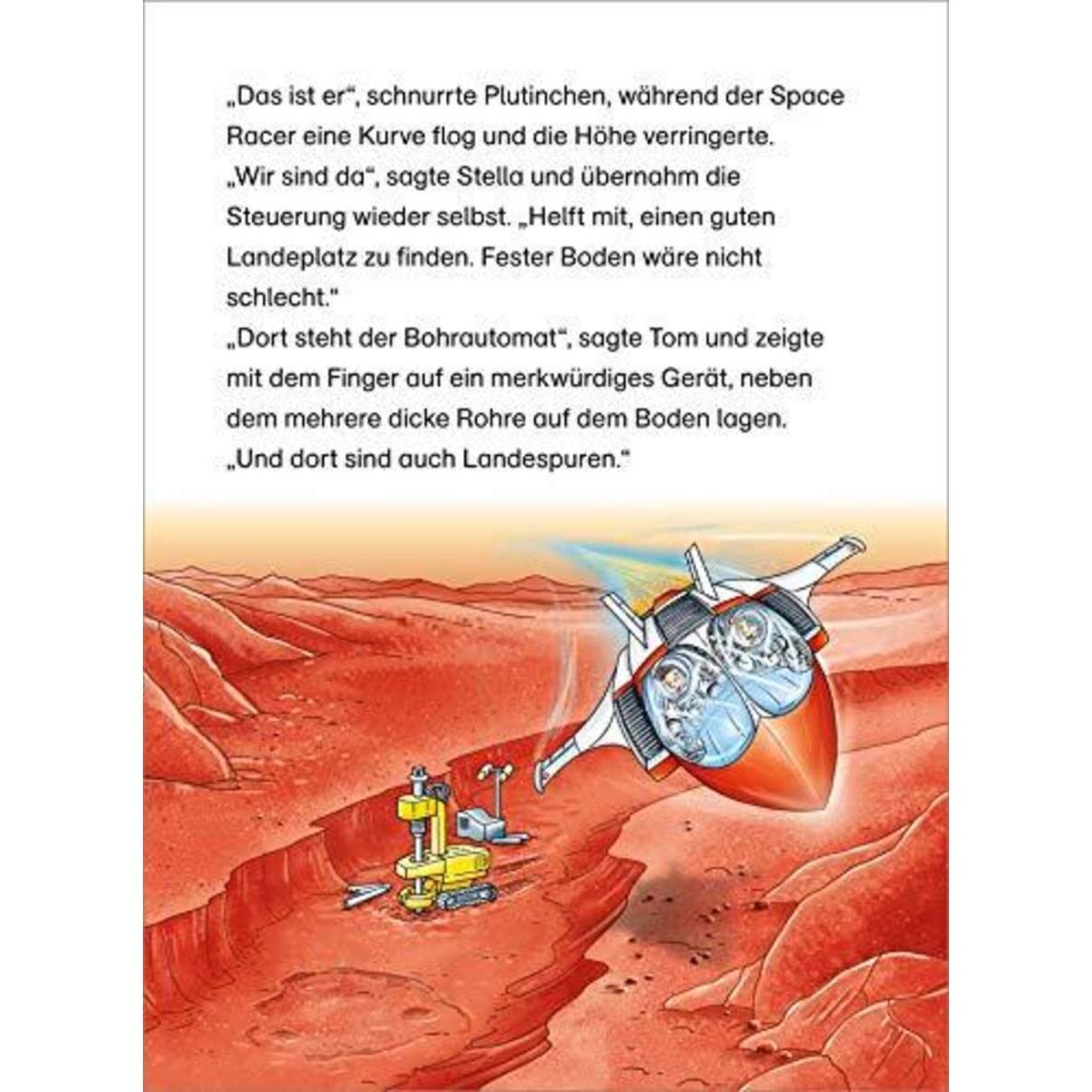 „Das ist er“, schnurrte Plutinchen, während der Space Racer eine Kurve flog und die Höhe verringerte.
„Wir sind da“, sagte Stella und übernahm die Steuerung wieder selbst. „Helft mit, einen guten Landeplatz zu finden. Fester Boden wäre nicht schlecht.“
„Dort steht der Bohrautomat“, sagte Tom und zeigte mit dem Finger auf ein merkwürdiges Gerät, neben dem mehrere dicke Rohre auf dem Boden lagen.
„Und dort sind auch Landespuren.“